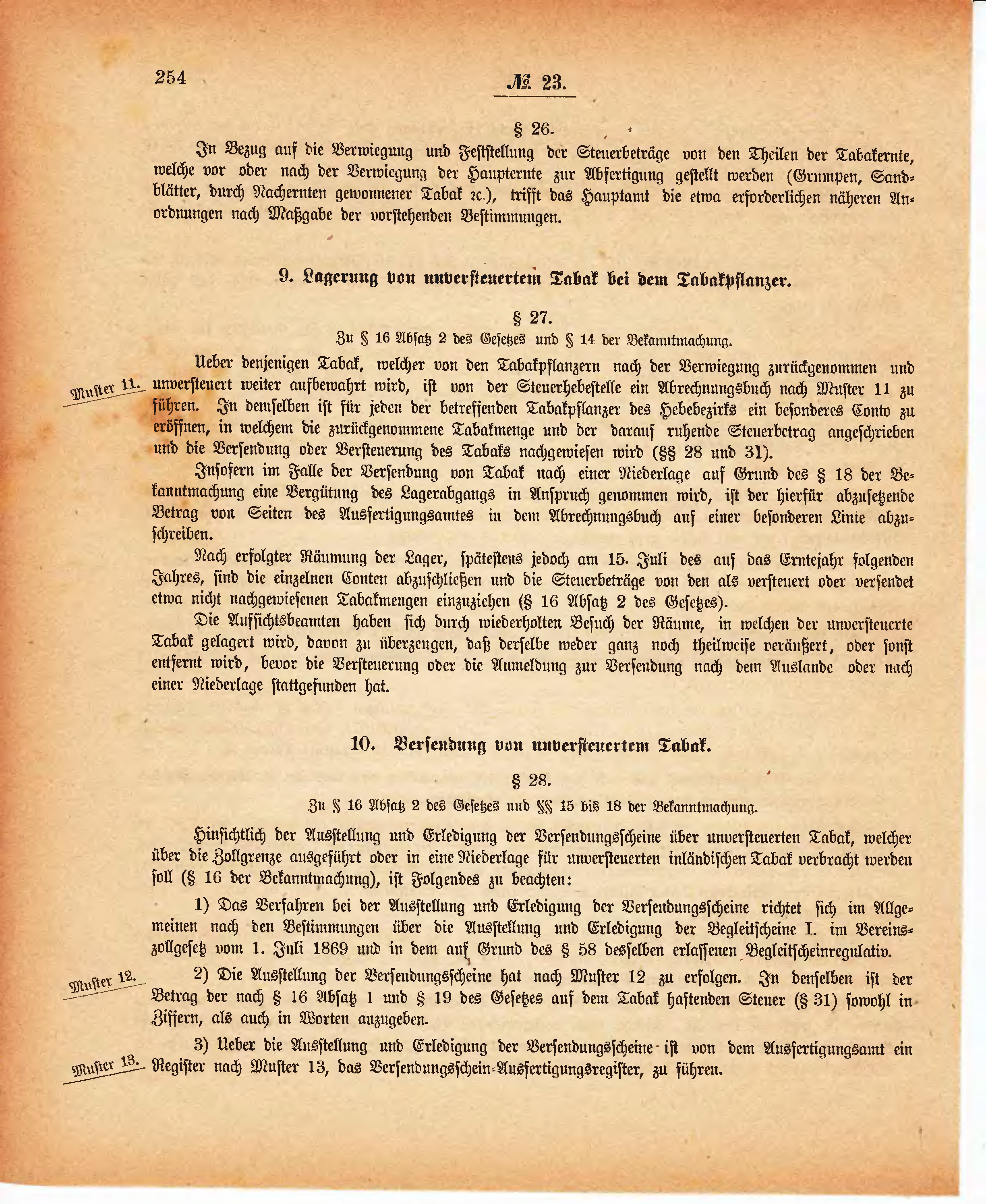 254

№ 23.

§ 26.

In Bezug auf die Verwiegung und Feststellung der Steuerbeträge von den Theilen der Tabakernte, welche vor oder nach der Verwiegung der Haupternte zur Abfertigung gestellt werden (Grumpen, Sandblätter, durch Nachernten gewonnener Tabak ꝛc.), trifft das Hauptamt die etwa erforderlichen näheren Anordnungen nach Maßgabe der vorstehenden Bestimmungen.

9. Lagerung von unversteuertem Tabak bei dem Tabakpflanzer.

§ 27.

Zu § 16 Absatz 2 des Gesetzes und § 14 der Bekanntmachung.

Muster 11.

Ueber denjenigen Tabak, welcher von den Tabakpflanzern nach der Verwiegung zurückgenommen und unversteuert weiter aufbewahrt wird, ist von der Steuerhebestelle ein Abrechnungsbuch nach Muster 11 zu führen. In demselben ist für jeden der betreffenden Tabakpflanzer des Hebebezirks ein besonderes Conto zu eröffnen, in welchem die zurückgenommene Tabakmenge und der darauf ruhende Steuerbetrag angeschrieben und die Versendung oder Versteuerung des Tabaks nachgewiesen wird (§§ 28 und 31).

Insofern im Falle der Versendung von Tabak nach einer Niederlage auf Grund des § 18 der Bekanntmachung eine Vergütung des Lagerabgangs in Anspruch genommen wird, ist der hierfür abzusetzende Betrag von Seiten des Ausfertigungsamtes in dem Abrechnungsbuch auf einer besonderen Linie abzuschreiben.

Nach erfolgter Räumung der Lager, spätestens jedoch am 15. Juli des auf das Erntejahr folgenden Jahres, sind die einzelnen Conten abzuschließen und die Steuerbeträge von den als versteuert oder versendet etwa nicht nachgewiesenen Tabakmengen einzuziehen (§ 16 Absatz 2 des Gesetzes).

Die Aufsichtsbeamten haben sich durch wiederholten Besuch der Räume, in welchen der unversteuerte Tabak gelagert wird, davon zu überzeugen, daß derselbe weder ganz noch theilweise veräußert, oder sonst entfernt wird, bevor die Versteuerung oder die Anmeldung zur Versendung nach dem Auslande oder nach einer Niederlage stattgefunden hat.

10. Versendung von unversteuertem Tabak.

§ 28.

Zu § 16 Absatz 2 des Gesetzes und §§ 15 bis 18 der Bekanntmachung.

Hinsichtlich der Ausstellung und Erledigung der Versendungsscheine über unversteuerten Tabak, welcher über die Zollgrenze ausgeführt oder in eine Niederlage für unversteuerten inländischen Tabak verbracht werden soll (§ 16 der Bekanntmachung), ist Folgendes zu beachten:

1) Das Verfahren bei der Ausstellung und Erledigung der Versendungsscheine richtet sich im Allgemeinen nach den Bestimmungen über die Ausstellung und Erledigung der Begleitscheine I. im Vereinszollgesetz vom 1. Juli 1869 und in dem auf Grund des § 58 desselben erlassenen Begleitscheinregulativ.

Muster 12.

2) Die Ausstellung der Versendungsscheine hat nach Muster 12 zu erfolgen. In denselben ist der Betrag der nach § 16 Absatz 1 und § 19 des Gesetzes auf dem Tabak haftenden Steuer (§ 31) sowohl in Ziffern, als auch in Worten anzugeben.

Muster 13.

3) Ueber die Ausstellung und Erledigung der Versendungsscheine ist von dem Ausfertigungsamt ein Register nach Muster 13, das Versendungsschein-Ausfertigungsregister, zu führen.